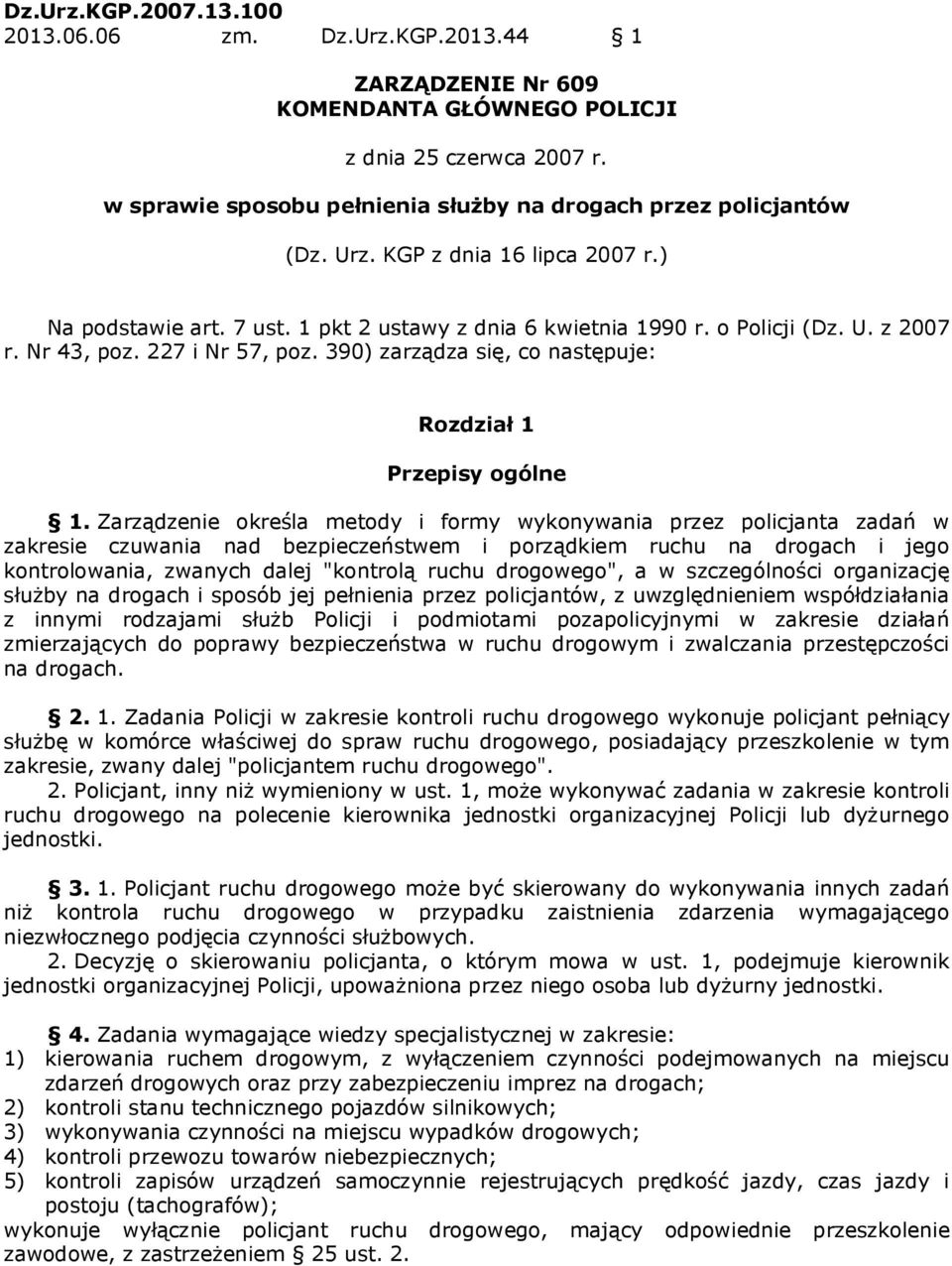 Dz.Urz.KGP.2007.13.100
2013.06.06 zm. Dz.Urz.KGP.2013.44 § 1

ZARZĄDZENIE Nr 609
KOMENDANTA GŁÓWNEGO POLICJI

z dnia 25 czerwca 2007 r.

w sprawie sposobu pełnienia służby na drogach przez policjantów

(Dz. Urz. KGP z dnia 16 lipca 2007 r.)

Na podstawie art. 7 ust. 1 pkt 2 ustawy z dnia 6 kwietnia 1990 r. o Policji (Dz. U. z 2007 r. Nr 43, poz. 227 i Nr 57, poz. 390) zarządza się, co następuje:

Rozdział 1

Przepisy ogólne

§ 1. Zarządzenie określa metody i formy wykonywania przez policjanta zadań w zakresie czuwania nad bezpieczeństwem i porządkiem ruchu na drogach i jego kontrolowania, zwanych dalej "kontrolą ruchu drogowego", a w szczególności organizację służby na drogach i sposób jej pełnienia przez policjantów, z uwzględnieniem współdziałania z innymi rodzajami służb Policji i podmiotami pozapolicyjnymi w zakresie działań zmierzających do poprawy bezpieczeństwa w ruchu drogowym i zwalczania przestępczości na drogach.

§ 2. 1. Zadania Policji w zakresie kontroli ruchu drogowego wykonuje policjant pełniący służbę w komórce właściwej do spraw ruchu drogowego, posiadający przeszkolenie w tym zakresie, zwany dalej "policjantem ruchu drogowego".
2. Policjant, inny niż wymieniony w ust. 1, może wykonywać zadania w zakresie kontroli ruchu drogowego na polecenie kierownika jednostki organizacyjnej Policji lub dyżurnego jednostki.

§ 3. 1. Policjant ruchu drogowego może być skierowany do wykonywania innych zadań niż kontrola ruchu drogowego w przypadku zaistnienia zdarzenia wymagającego niezwłocznego podjęcia czynności służbowych.
2. Decyzję o skierowaniu policjanta, o którym mowa w ust. 1, podejmuje kierownik jednostki organizacyjnej Policji, upoważniona przez niego osoba lub dyżurny jednostki.

§ 4. Zadania wymagające wiedzy specjalistycznej w zakresie:
1) kierowania ruchem drogowym, z wyłączeniem czynności podejmowanych na miejscu zdarzeń drogowych oraz przy zabezpieczeniu imprez na drogach;
2) kontroli stanu technicznego pojazdów silnikowych;
3) wykonywania czynności na miejscu wypadków drogowych;
4) kontroli przewozu towarów niebezpiecznych;
5) kontroli zapisów urządzeń samoczynnie rejestrujących prędkość jazdy, czas jazdy i postoju (tachografów);
wykonuje wyłącznie policjant ruchu drogowego, mający odpowiednie przeszkolenie zawodowe, z zastrzeżeniem § 25 ust. 2.